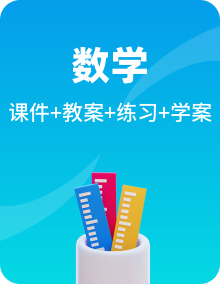 数学

课件+教案+练习+学案